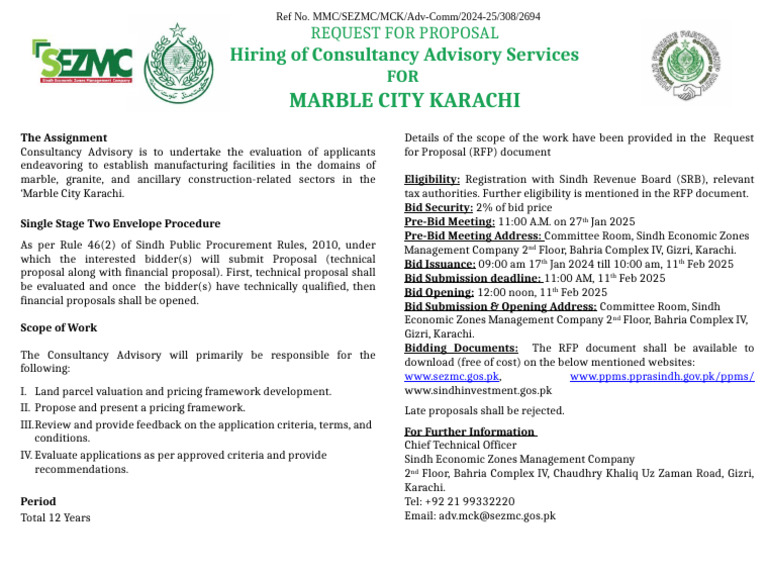 Ref No. MMC/SEZMC/MCK/Adv-Comm/2024-25/308/2694

SEZMC
Sindh Economic Zones Management Company

REQUEST FOR PROPOSAL
Hiring of Consultancy Advisory Services
FOR
MARBLE CITY KARACHI

The Assignment
Consultancy Advisory is to undertake the evaluation of applicants endeavoring to establish manufacturing facilities in the domains of marble, granite, and ancillary construction-related sectors in the 'Marble City Karachi.

Single Stage Two Envelope Procedure
As per Rule 46(2) of Sindh Public Procurement Rules, 2010, under which the interested bidder(s) will submit Proposal (technical proposal along with financial proposal). First, technical proposal shall be evaluated and once the bidder(s) have technically qualified, then financial proposals shall be opened.

Scope of Work
The Consultancy Advisory will primarily be responsible for the following:

I. Land parcel valuation and pricing framework development.
II. Propose and present a pricing framework.
III. Review and provide feedback on the application criteria, terms, and conditions.
IV. Evaluate applications as per approved criteria and provide recommendations.

Period
Total 12 Years

Details of the scope of the work have been provided in the Request for Proposal (RFP) document

Eligibility: Registration with Sindh Revenue Board (SRB), relevant tax authorities. Further eligibility is mentioned in the RFP document.
Bid Security: 2% of bid price
Pre-Bid Meeting: 11:00 A.M. on 27$^{th}$ Jan 2025
Pre-Bid Meeting Address: Committee Room, Sindh Economic Zones Management Company 2$^{nd}$ Floor, Bahria Complex IV, Gizri, Karachi.
Bid Issuance: 09:00 am 17$^{th}$ Jan 2024 till 10:00 am, 11$^{th}$ Feb 2025
Bid Submission deadline: 11:00 AM, 11$^{th}$ Feb 2025
Bid Opening: 12:00 noon, 11$^{th}$ Feb 2025
Bid Submission & Opening Address: Committee Room, Sindh Economic Zones Management Company 2$^{nd}$ Floor, Bahria Complex IV, Gizri, Karachi.
Bidding Documents: The RFP document shall be available to download (free of cost) on the below mentioned websites: www.sezmc.gos.pk, www.ppms.pprasindh.gov.pk/ppms/ www.sindhinvestment.gos.pk

Late proposals shall be rejected.

For Further Information
Chief Technical Officer
Sindh Economic Zones Management Company
2$^{nd}$ Floor, Bahria Complex IV, Chaudhry Khaliq Uz Zaman Road, Gizri, Karachi.
Tel: +92 21 99332220
Email: adv.mck@sezmc.gos.pk